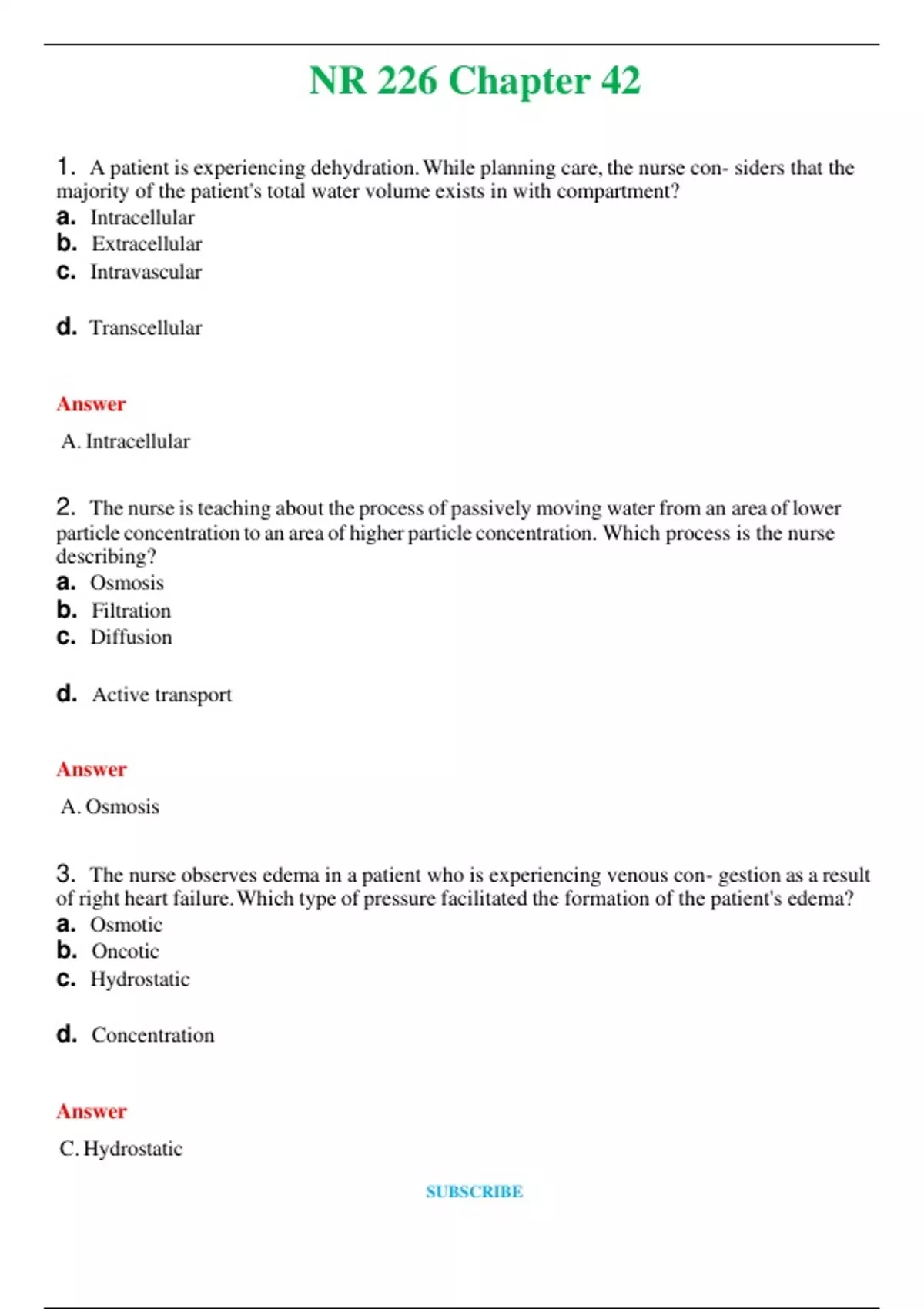 NR 226 Chapter 42

1. A patient is experiencing dehydration. While planning care, the nurse con- siders that the majority of the patient's total water volume exists in with compartment?
a. Intracellular
b. Extracellular
c. Intravascular

d. Transcellular

Answer
A. Intracellular

2. The nurse is teaching about the process of passively moving water from an area of lower particle concentration to an area of higher particle concentration. Which process is the nurse describing?
a. Osmosis
b. Filtration
c. Diffusion

d. Active transport

Answer
A. Osmosis

3. The nurse observes edema in a patient who is experiencing venous con- gestion as a result of right heart failure. Which type of pressure facilitated the formation of the patient's edema?
a. Osmotic
b. Oncotic
c. Hydrostatic

d. Concentration

Answer
C. Hydrostatic

SUBSCRIBE